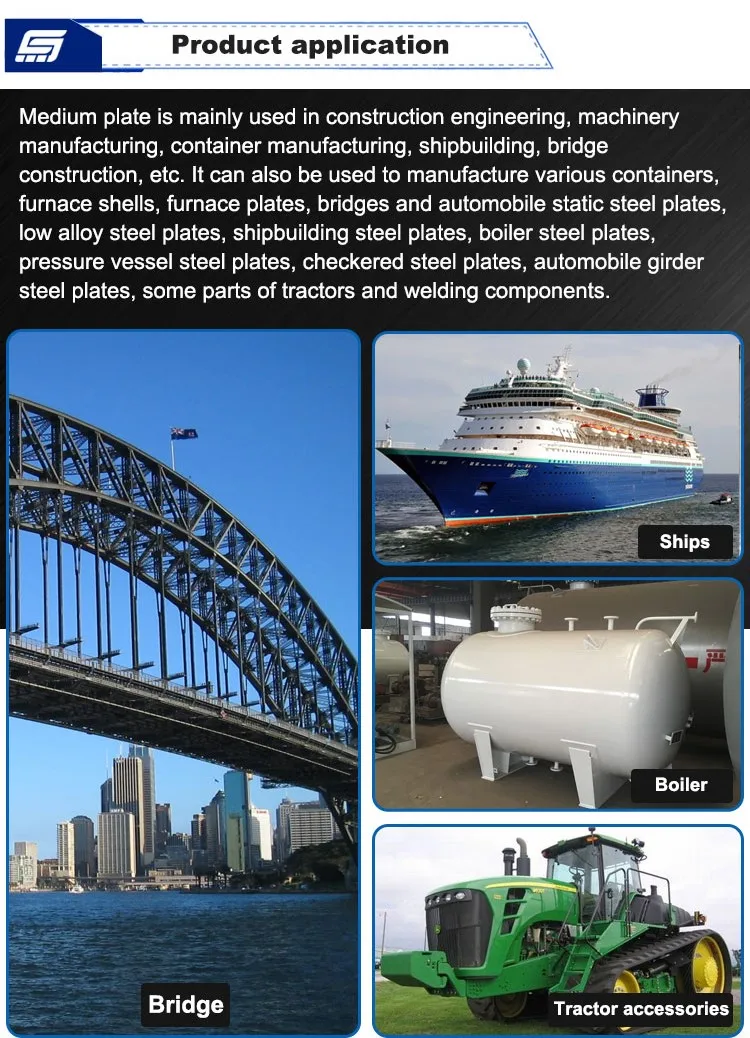 Product application

Medium plate is mainly used in construction engineering, machinery manufacturing, container manufacturing, shipbuilding, bridge construction, etc. It can also be used to manufacture various containers, furnace shells, furnace plates, bridges and automobile static steel plates, low alloy steel plates, shipbuilding steel plates, boiler steel plates, pressure vessel steel plates, checkered steel plates, automobile girder steel plates, some parts of tractors and welding components.

Bridge

Ships

Boiler

Tractor accessories